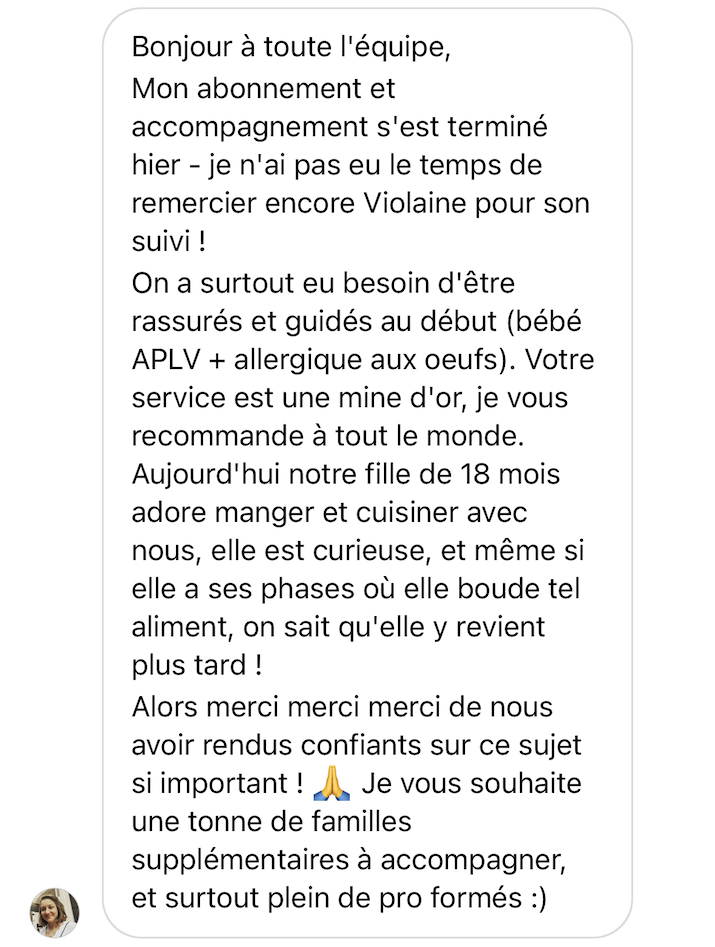 Bonjour à toute l'équipe,

Mon abonnement et accompagnement s'est terminé hier - je n'ai pas eu le temps de remercier encore Violaine pour son suivi !

On a surtout eu besoin d'être rassurés et guidés au début (bébé APLV + allergique aux oeufs). Votre service est une mine d'or, je vous recommande à tout le monde. Aujourd'hui notre fille de 18 mois adore manger et cuisiner avec nous, elle est curieuse, et même si elle a ses phases où elle boude tel aliment, on sait qu'elle y revient plus tard !

Alors merci merci merci de nous avoir rendus confiants sur ce sujet si important ! 🙏 Je vous souhaite une tonne de familles supplémentaires à accompagner, et surtout plein de pro formés :)